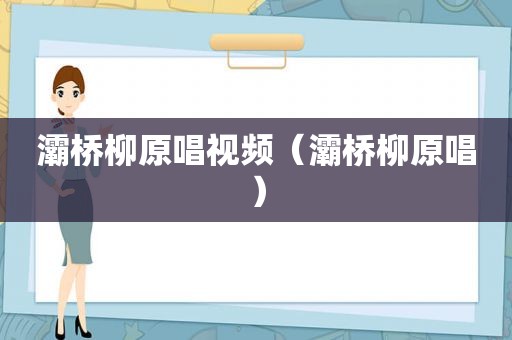 灞桥柳原唱视频（灞桥柳原唱）